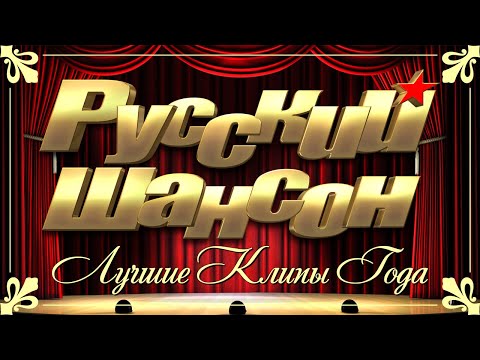 Русский Шансон

Лучшие Клипы Года